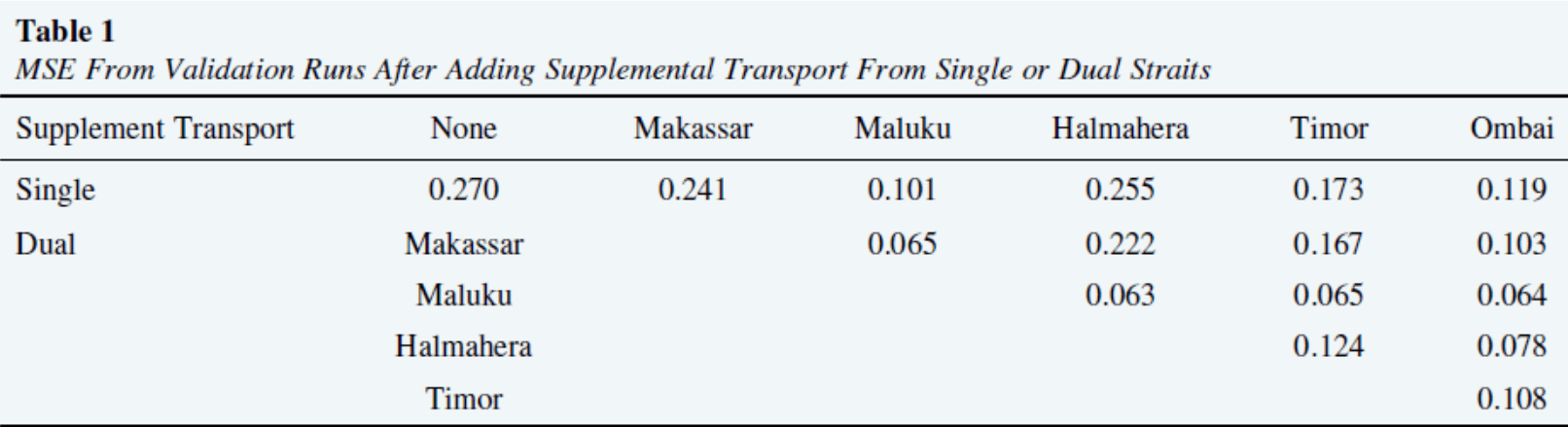 Table 1
MSE From Validation Runs After Adding Supplemental Transport From Single or Dual Straits

| Supplement Transport | None | Makassar | Maluku | Halmahera | Timor | Ombai |
|---|---|---|---|---|---|---|
| Single | 0.270 | 0.241 | 0.101 | 0.255 | 0.173 | 0.119 |
| Dual | Makassar |  | 0.065 | 0.222 | 0.167 | 0.103 |
|  | Maluku |  |  | 0.063 | 0.065 | 0.064 |
|  | Halmahera |  |  |  | 0.124 | 0.078 |
|  | Timor |  |  |  |  | 0.108 |